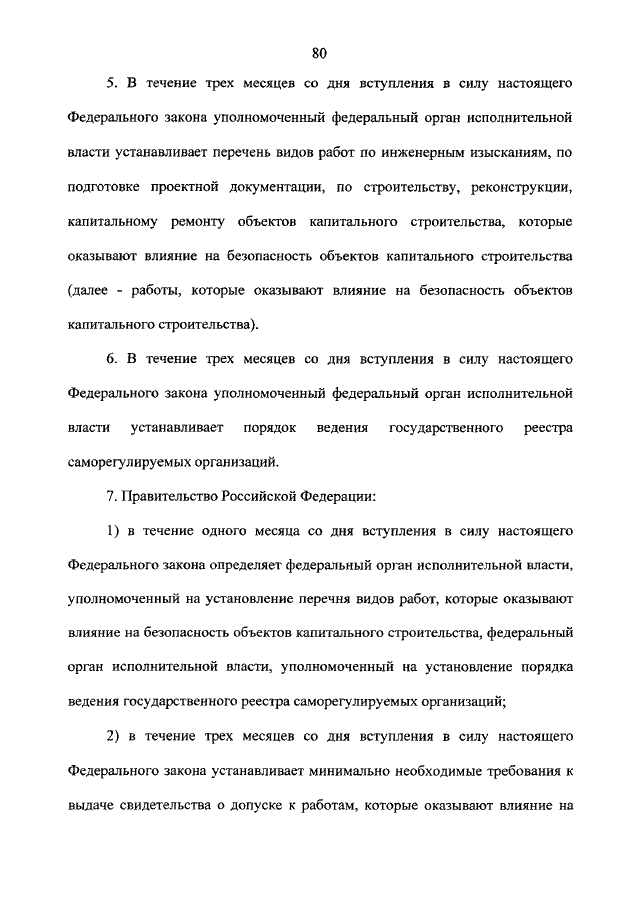 80

5. В течение трех месяцев со дня вступления в силу настоящего Федерального закона уполномоченный федеральный орган исполнительной власти устанавливает перечень видов работ по инженерным изысканиям, по подготовке проектной документации, по строительству, реконструкции, капитальному ремонту объектов капитального строительства, которые оказывают влияние на безопасность объектов капитального строительства (далее - работы, которые оказывают влияние на безопасность объектов капитального строительства).

6. В течение трех месяцев со дня вступления в силу настоящего Федерального закона уполномоченный федеральный орган исполнительной власти устанавливает порядок ведения государственного реестра саморегулируемых организаций.

7. Правительство Российской Федерации:

1) в течение одного месяца со дня вступления в силу настоящего Федерального закона определяет федеральный орган исполнительной власти, уполномоченный на установление перечня видов работ, которые оказывают влияние на безопасность объектов капитального строительства, федеральный орган исполнительной власти, уполномоченный на установление порядка ведения государственного реестра саморегулируемых организаций;

2) в течение трех месяцев со дня вступления в силу настоящего Федерального закона устанавливает минимально необходимые требования к выдаче свидетельства о допуске к работам, которые оказывают влияние на